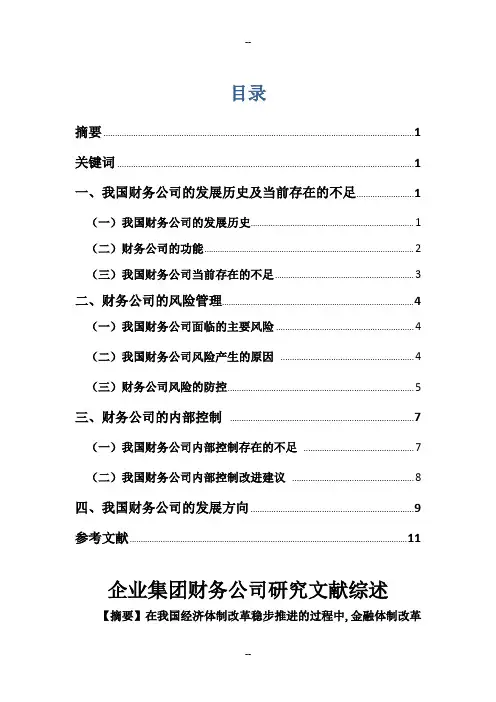 --

目录

摘要 1

关键词 1

一、我国财务公司的发展历史及当前存在的不足 1

（一）我国财务公司的发展历史 1

（二）财务公司的功能 2

（三）我国财务公司当前存在的不足 3

二、财务公司的风险管理 4

（一）我国财务公司面临的主要风险 4

（二）我国财务公司风险产生的原因 4

（三）财务公司风险的防控 5

三、财务公司的内部控制 7

（一）我国财务公司内部控制存在的不足 7

（二）我国财务公司内部控制改进建议 8

四、我国财务公司的发展方向 9

参考文献 11

企业集团财务公司研究文献综述

【摘要】在我国经济体制改革稳步推进的过程中，金融体制改革

--